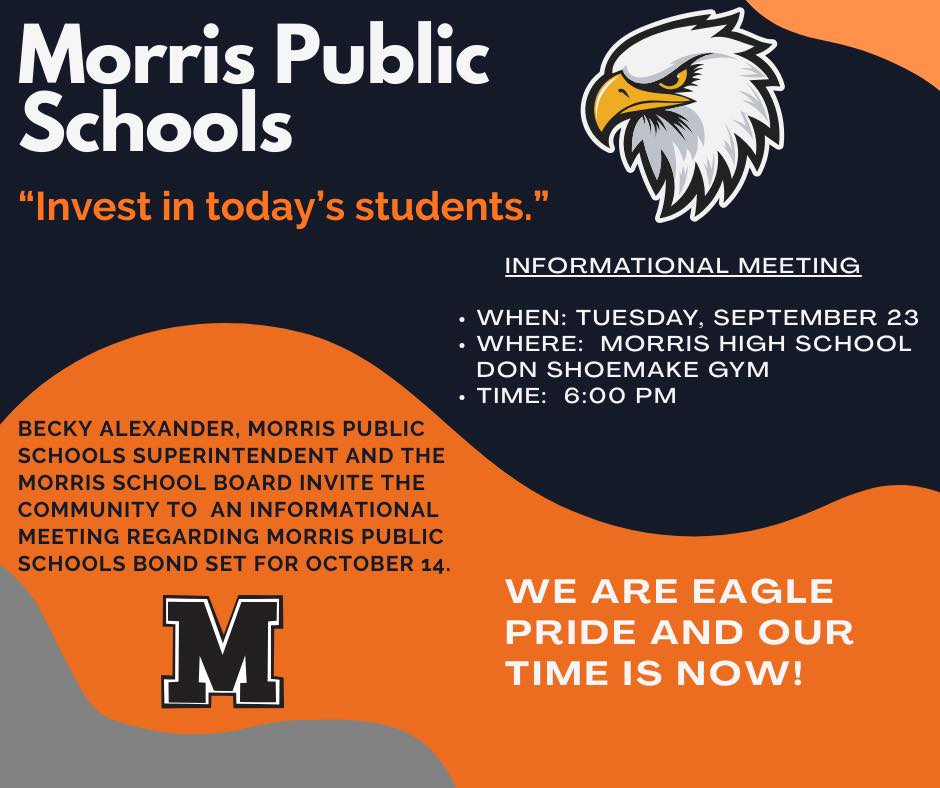 Morris Public Schools

"Invest in today's students."

INFORMATIONAL MEETING

• WHEN: TUESDAY, SEPTEMBER 23
• WHERE: MORRIS HIGH SCHOOL DON SHOEMAKE GYM
• TIME: 6:00 PM

BECKY ALEXANDER, MORRIS PUBLIC SCHOOLS SUPERINTENDENT AND THE MORRIS SCHOOL BOARD INVITE THE COMMUNITY TO AN INFORMATIONAL MEETING REGARDING MORRIS PUBLIC SCHOOLS BOND SET FOR OCTOBER 14.

M

WE ARE EAGLE PRIDE AND OUR TIME IS NOW!